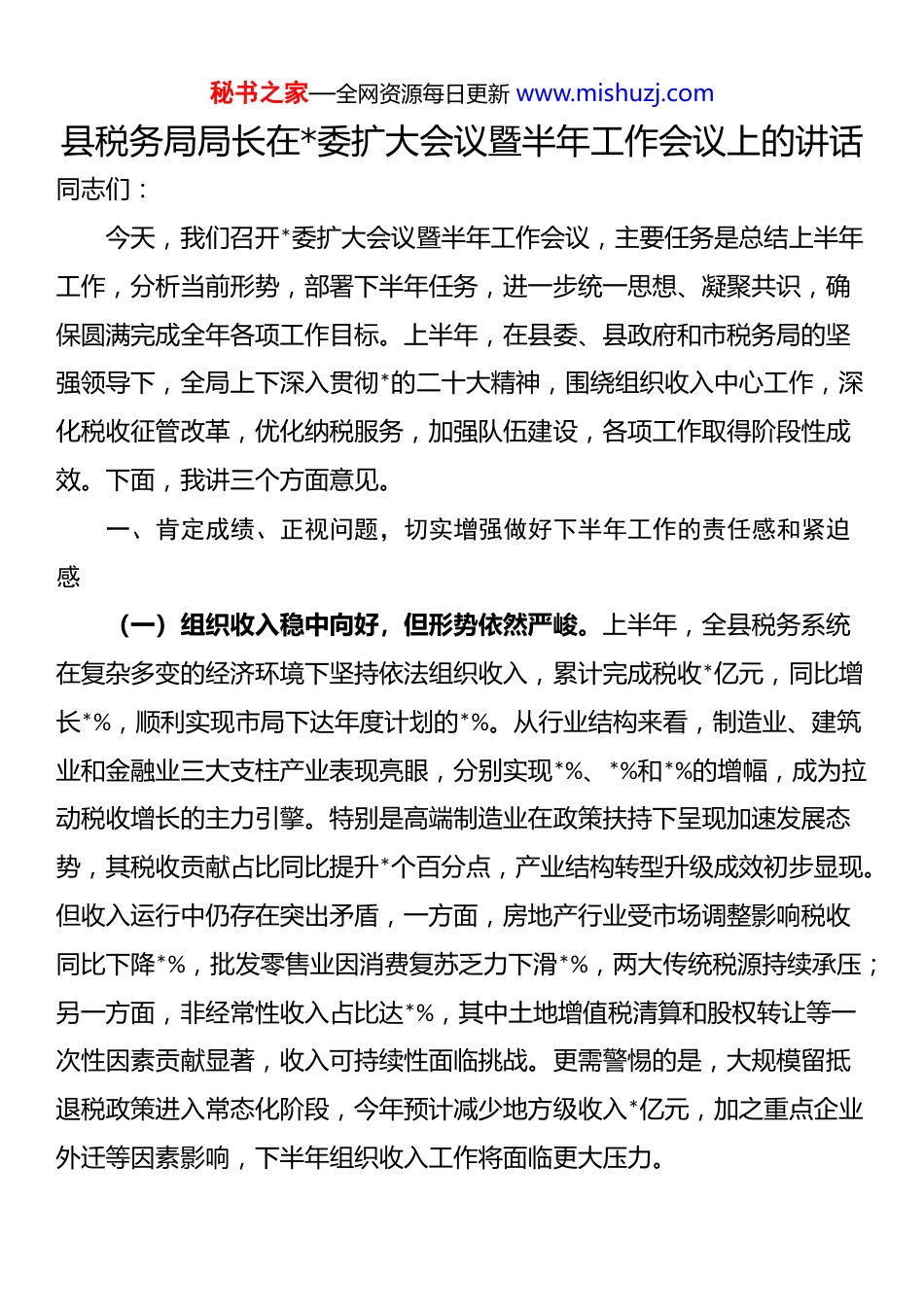 秘书之家—全网资源每日更新 www.mishuzj.com

县税务局局长在*委扩大会议暨半年工作会议上的讲话

同志们：

今天，我们召开*委扩大会议暨半年工作会议，主要任务是总结上半年工作，分析当前形势，部署下半年任务，进一步统一思想、凝聚共识，确保圆满完成全年各项工作目标。上半年，在县委、县政府和市税务局的坚强领导下，全局上下深入贯彻*的二十大精神，围绕组织收入中心工作，深化税收征管改革，优化纳税服务，加强队伍建设，各项工作取得阶段性成效。下面，我讲三个方面意见。

一、肯定成绩、正视问题，切实增强做好下半年工作的责任感和紧迫感

（一）组织收入稳中向好，但形势依然严峻。上半年，全县税务系统在复杂多变的经济环境下坚持依法组织收入，累计完成税收*亿元，同比增长*%，顺利实现市局下达年度计划的*%。从行业结构来看，制造业、建筑业和金融业三大支柱产业表现亮眼，分别实现*%、*%和*%的增幅，成为拉动税收增长的主力引擎。特别是高端制造业在政策扶持下呈现加速发展态势，其税收贡献占比同比提升*个百分点，产业结构转型升级成效初步显现。但收入运行中仍存在突出矛盾，一方面，房地产行业受市场调整影响税收同比下降*%，批发零售业因消费复苏乏力下滑*%，两大传统税源持续承压；另一方面，非经常性收入占比达*%，其中土地增值税清算和股权转让等一次性因素贡献显著，收入可持续性面临挑战。更需警惕的是，大规模留抵退税政策进入常态化阶段，今年预计减少地方级收入*亿元，加之重点企业外迁等因素影响，下半年组织收入工作将面临更大压力。